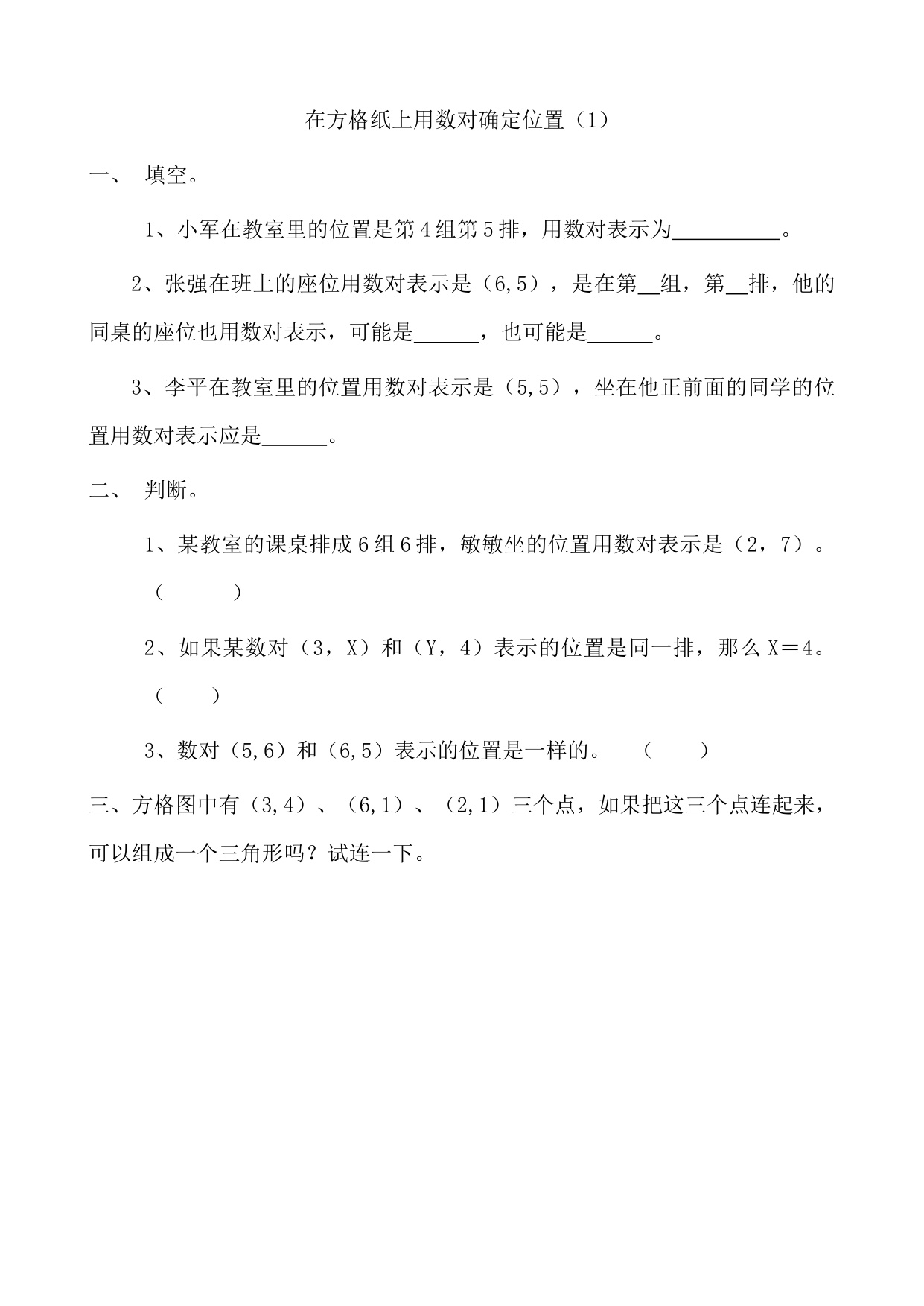 在方格纸上用数对确定位置（1）

一、 填空。

1、小军在教室里的位置是第4组第5排，用数对表示为__________。

2、张强在班上的座位用数对表示是（6,5），是在第__组，第__排，他的同桌的座位也用数对表示，可能是______，也可能是______。

3、李平在教室里的位置用数对表示是（5,5），坐在他正前面的同学的位置用数对表示应是______。

二、 判断。

1、某教室的课桌排成6组6排，敏敏坐的位置用数对表示是（2，7）。（ ）

2、如果某数对（3，X）和（Y，4）表示的位置是同一排，那么X＝4。（ ）

3、数对（5,6）和（6,5）表示的位置是一样的。 （ ）

三、方格图中有（3,4）、（6,1）、（2,1）三个点，如果把这三个点连起来，可以组成一个三角形吗？试连一下。